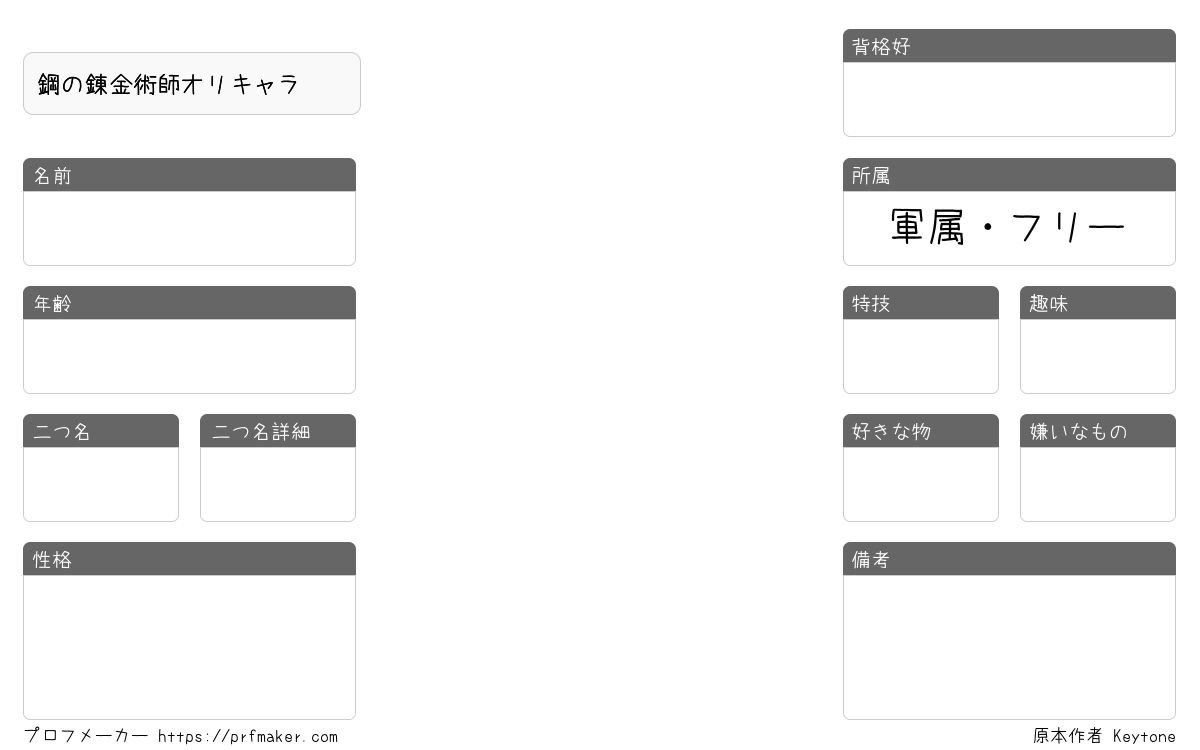 鋼の錬金術師オリキャラ

名前

年齢

二つ名

二つ名詳細

性格

背格好

所属

軍属・フリー

特技

趣味

好きな物

嫌いなもの

備考

プロフメーカー https://prfmaker.com

原本作者 Keytone